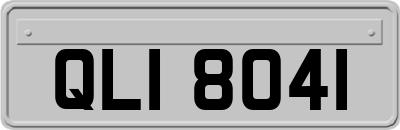 QLI 8041